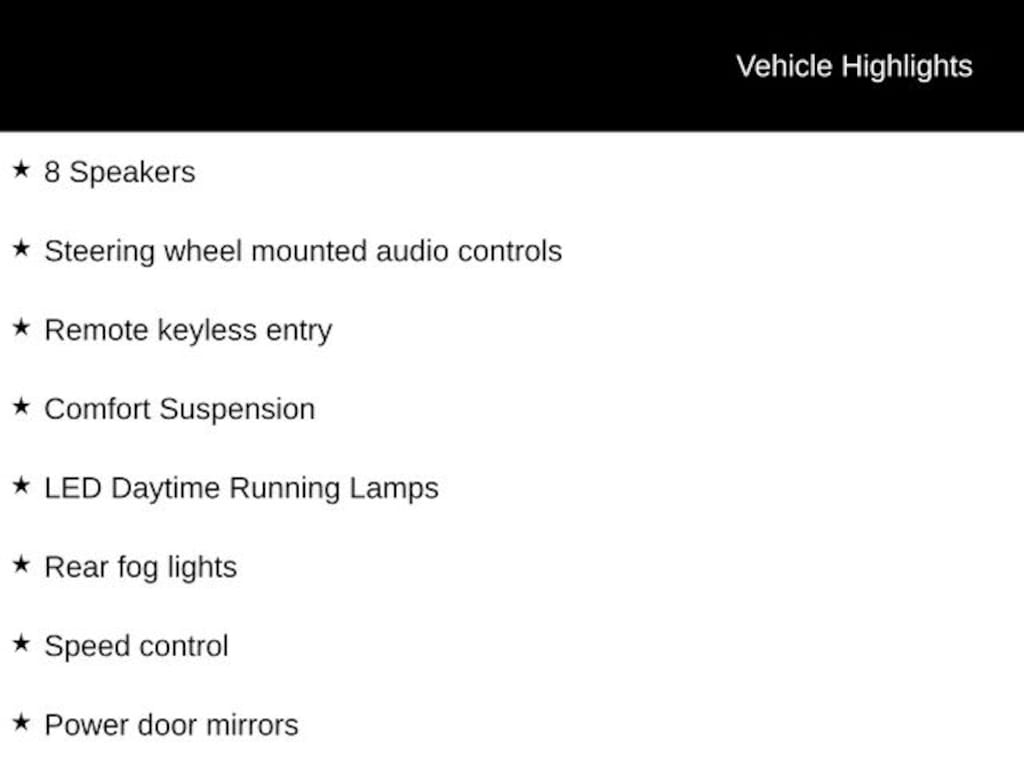 Vehicle Highlights

★ 8 Speakers

★ Steering wheel mounted audio controls

★ Remote keyless entry

★ Comfort Suspension

★ LED Daytime Running Lamps

★ Rear fog lights

★ Speed control

★ Power door mirrors